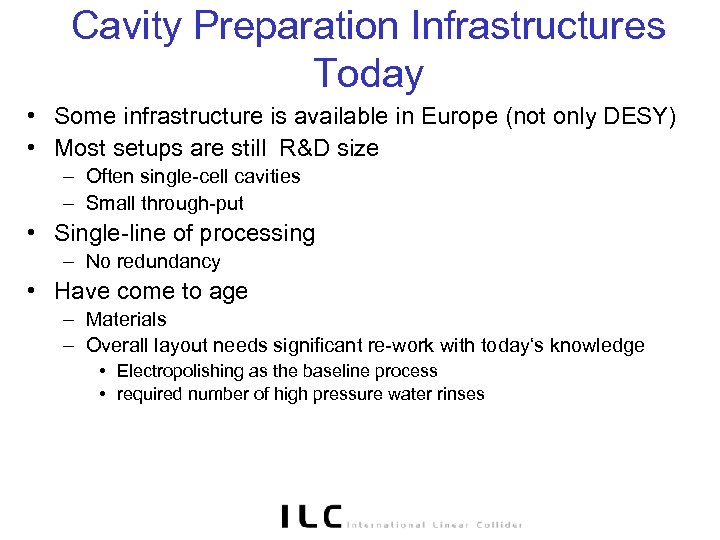 Cavity Preparation Infrastructures Today

• Some infrastructure is available in Europe (not only DESY)
• Most setups are still R&D size
– Often single-cell cavities
– Small through-put
• Single-line of processing
– No redundancy
• Have come to age
– Materials
– Overall layout needs significant re-work with today's knowledge
• Electropolishing as the baseline process
• required number of high pressure water rinses

ILC International Linear Collider